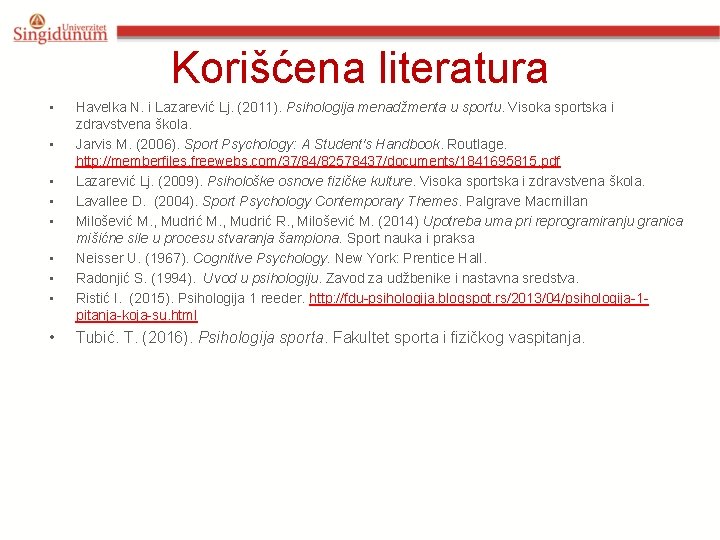 Univerzitet Singidunum

Korišćena literatura

• Havelka N. i Lazarević Lj. (2011). Psihologija menadžmenta u sportu. Visoka sportska i zdravstvena škola.
• Jarvis M. (2006). Sport Psychology: A Student's Handbook. Routlage. http://memberfiles.freewebs.com/37/84/82578437/documents/1841695815.pdf
• Lazarević Lj. (2009). Psihološke osnove fizičke kulture. Visoka sportska i zdravstvena škola.
• Lavallee D. (2004). Sport Psychology Contemporary Themes. Palgrave Macmillan
• Milošević M., Mudrić M., Mudrić R., Milošević M. (2014) Upotreba uma pri reprogramiranju granica mišićne sile u procesu stvaranja šampiona. Sport nauka i praksa
• Neisser U. (1967). Cognitive Psychology. New York: Prentice Hall.
• Radonjić S. (1994). Uvod u psihologiju. Zavod za udžbenike i nastavna sredstva.
• Ristić I. (2015). Psihologija 1 reeder. http://fdu-psihologija.blogspot.rs/2013/04/psihologija-1-pitanja-koja-su.html
• Tubić. T. (2016). Psihologija sporta. Fakultet sporta i fizičkog vaspitanja.